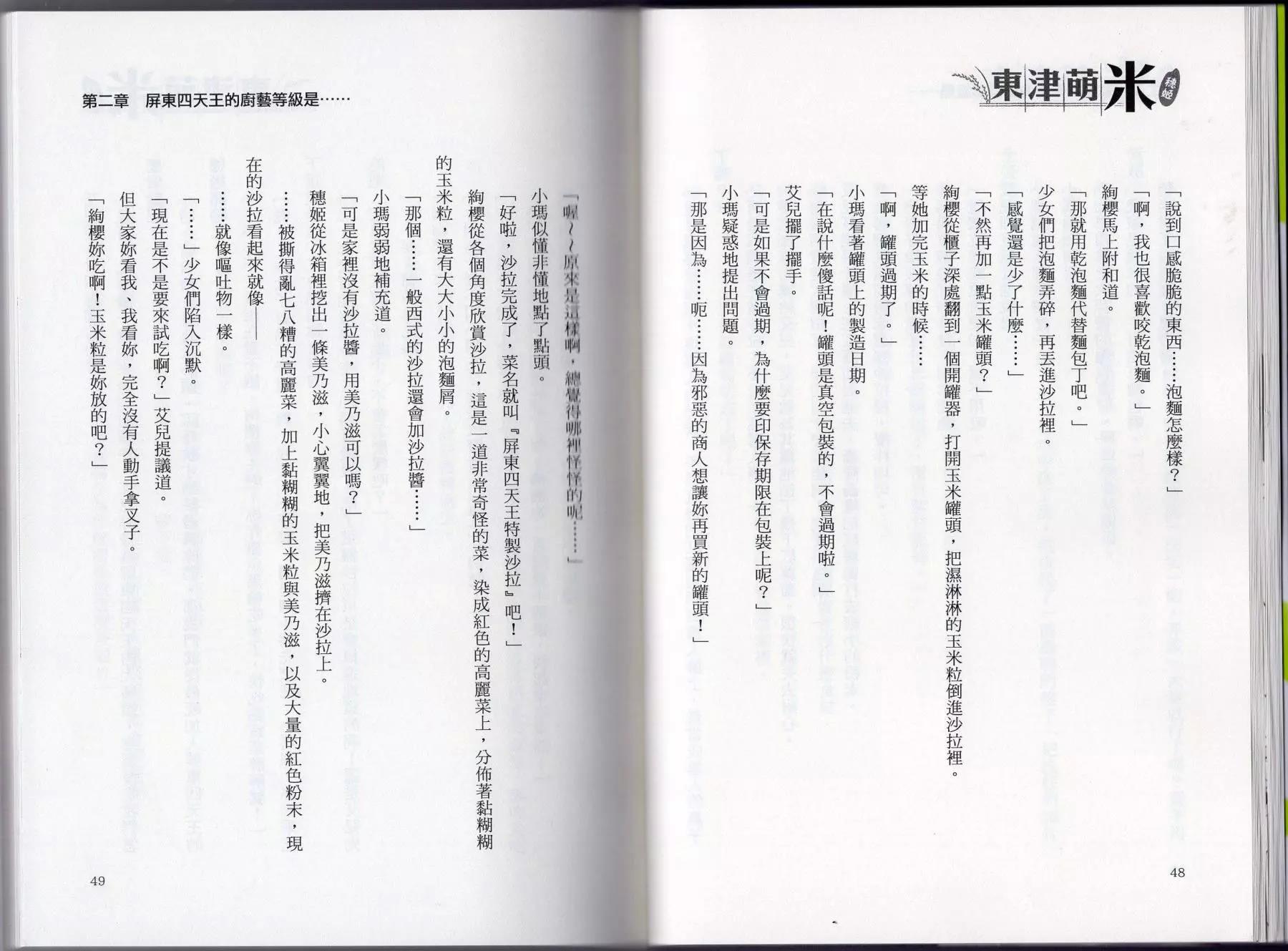 東津萌米 穗姬

「說到口感脆脆的東西……泡麵怎麼樣？」

「啊，我也很喜歡咬乾泡麵。」

絢櫻馬上附和道。

「那就用乾泡麵代替麵包丁吧。」

少女們把泡麵弄碎，再丟進沙拉裡。

「感覺還是少了什麼……」

「不然再加一點玉米罐頭？」

絢櫻從櫃子深處翻到一個開罐器，打開玉米罐頭，把濕淋淋的玉米粒倒進沙拉裡。

等她加完玉米的時候……

「啊，罐頭過期了。」

小瑪看著罐頭上的製造日期。

「在說什麼傻話呢！罐頭是真空包裝的，不會過期啦。」

艾兒擺了擺手。

「可是如果不會過期，為什麼要印保存期限在包裝上呢？」

小瑪疑惑地提出問題。

「那是因為……呃……因為邪惡的商人想讓妳再買新的罐頭！」

48

第二章　屏東四天王的廚藝等級是……

「喔～～原來是這樣啊，總覺得哪裡怪怪的呢……」

小瑪似懂非懂地點了點頭。

「好啦，沙拉完成了，菜名就叫『屏東四天王特製沙拉』吧！」

絢櫻從各個角度欣賞沙拉，這是一道非常奇怪的菜，染成紅色的高麗菜上，分佈著黏糊糊的玉米粒，還有大大小小的泡麵屑。

「那個……一般西式的沙拉還會加沙拉醬……」

小瑪弱弱地補充道。

「可是家裡沒有沙拉醬，用美乃滋可以嗎？」

穗姬從冰箱裡挖出一條美乃滋，小心翼翼地，把美乃滋擠在沙拉上。

……被撕得亂七八糟的高麗菜，加上黏糊糊的玉米粒與美乃滋，以及大量的紅色粉末，現在的沙拉看起來就像——

……就像嘔吐物一樣。

「……」少女們陷入沉默。

「現在是不是要來試吃啊？」艾兒提議道。

但大家妳看我、我看妳，完全沒有人動手拿叉子。

「絢櫻妳吃啊！玉米粒是妳放的吧？」

49